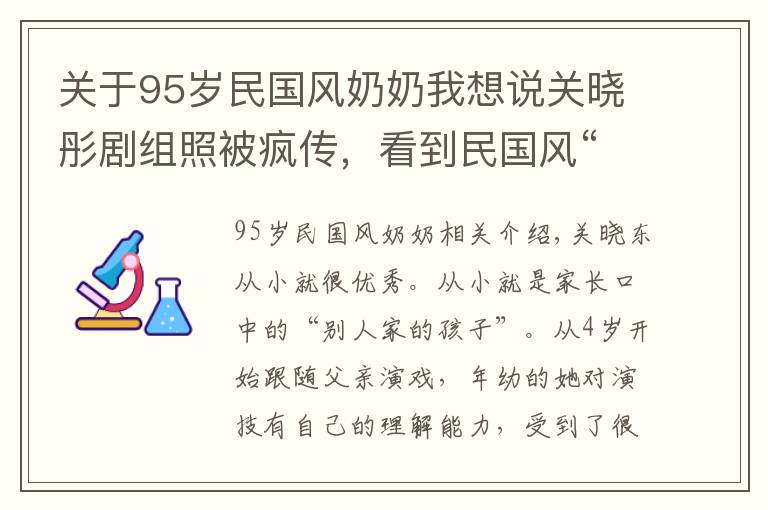 关于95岁民国风奶奶我想说关晓彤剧组照被疯传，看到民国风“

95岁民国风奶奶相关介绍，关晓东从小就很优秀。从小就是家长口中的“别人家的孩子”。从4岁开始跟随父亲演戏，年幼的她对演技有自己的理解能力，受到了很